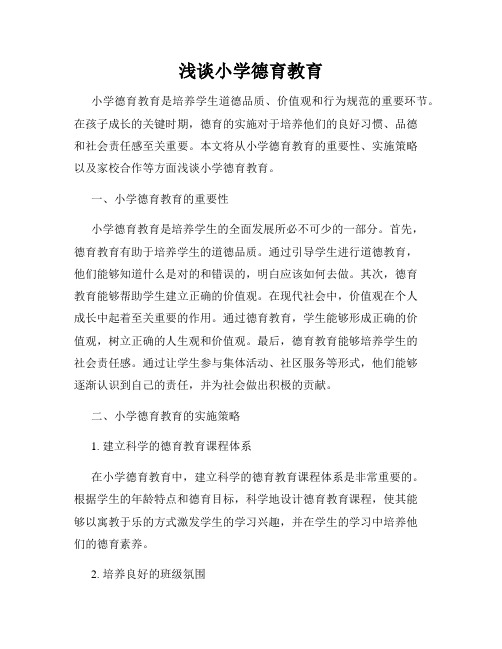 浅谈小学德育教育

小学德育教育是培养学生道德品质、价值观和行为规范的重要环节。在孩子成长的关键时期，德育的实施对于培养他们的良好习惯、品德和社会责任感至关重要。本文将从小学德育教育的重要性、实施策略以及家校合作等方面浅谈小学德育教育。

一、小学德育教育的重要性

小学德育教育是培养学生的全面发展所必不可少的一部分。首先，德育教育有助于培养学生的道德品质。通过引导学生进行道德教育，他们能够知道什么是对的和错误的，明白应该如何去做。其次，德育教育能够帮助学生建立正确的价值观。在现代社会中，价值观在个人成长中起着至关重要的作用。通过德育教育，学生能够形成正确的价值观，树立正确的人生观和价值观。最后，德育教育能够培养学生的社会责任感。通过让学生参与集体活动、社区服务等形式，他们能够逐渐认识到自己的责任，并为社会做出积极的贡献。

二、小学德育教育的实施策略

1. 建立科学的德育教育课程体系

在小学德育教育中，建立科学的德育教育课程体系是非常重要的。根据学生的年龄特点和德育目标，科学地设计德育教育课程，使其能够以寓教于乐的方式激发学生的学习兴趣，并在学生的学习中培养他们的德育素养。

2. 培养良好的班级氛围